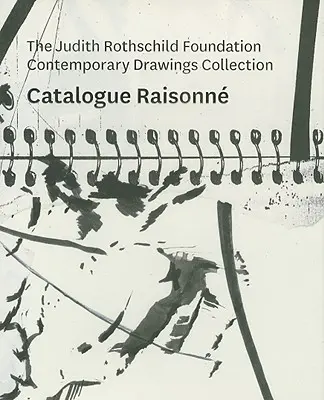 The Judith Rothschild Foundation
Contemporary Drawings Collection

Catalogue Raisonné